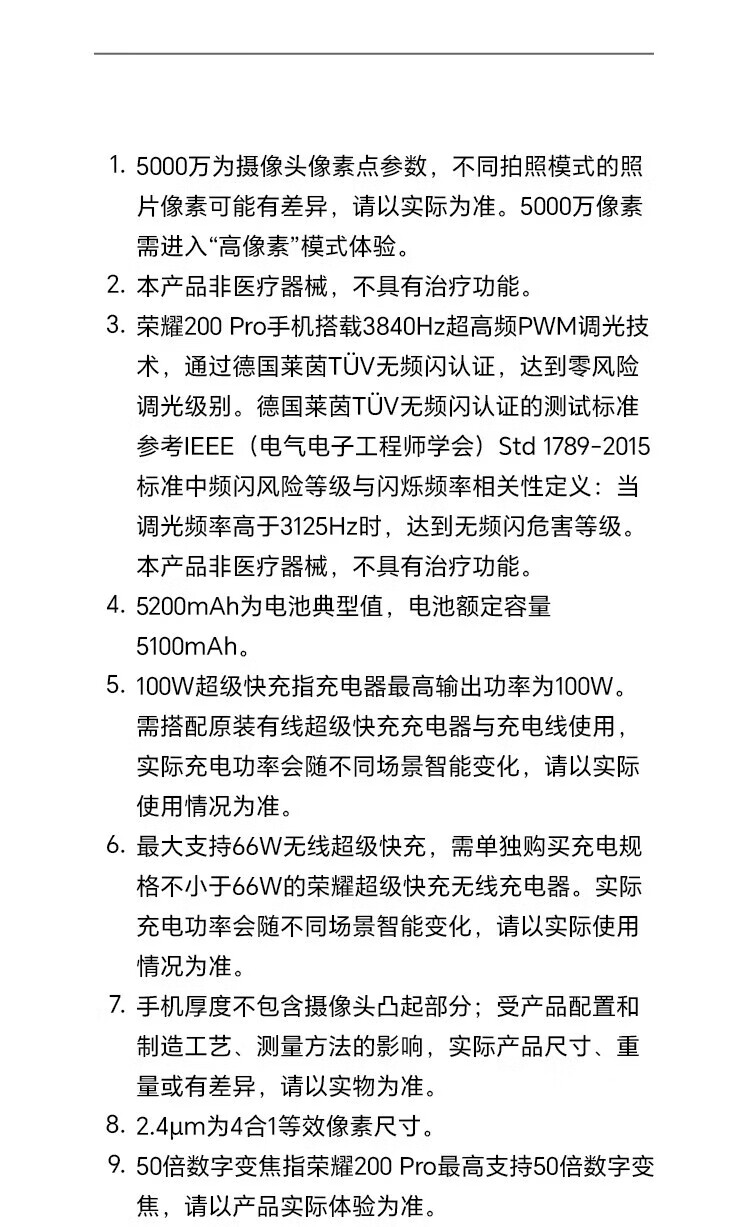 1. 5000万为摄像头像素点参数，不同拍照模式的照片像素可能有差异，请以实际为准。5000万像素需进入“高像素”模式体验。

2. 本产品非医疗器械，不具有治疗功能。

3. 荣耀200 Pro手机搭载3840Hz超高频PWM调光技术，通过德国莱茵TÜV无频闪认证，达到零风险调光级别。德国莱茵TÜV无频闪认证的测试标准参考IEEE（电气电子工程师学会）Std 1789-2015标准中频闪风险等级与闪烁频率相关性定义：当调光频率高于3125Hz时，达到无频闪危害等级。本产品非医疗器械，不具有治疗功能。

4. 5200mAh为电池典型值，电池额定容量5100mAh。

5. 100W超级快充指充电器最高输出功率为100W。需搭配原装有线超级快充充电器与充电线使用，实际充电功率会随不同场景智能变化，请以实际使用情况为准。

6. 最大支持66W无线超级快充，需单独购买充电规格不小于66W的荣耀超级快充无线充电器。实际充电功率会随不同场景智能变化，请以实际使用情况为准。

7. 手机厚度不包含摄像头凸起部分；受产品配置和制造工艺、测量方法的影响，实际产品尺寸、重量或有差异，请以实物为准。

8. 2.4μm为4合1等效像素尺寸。

9. 50倍数字变焦指荣耀200 Pro最高支持50倍数字变焦，请以产品实际体验为准。